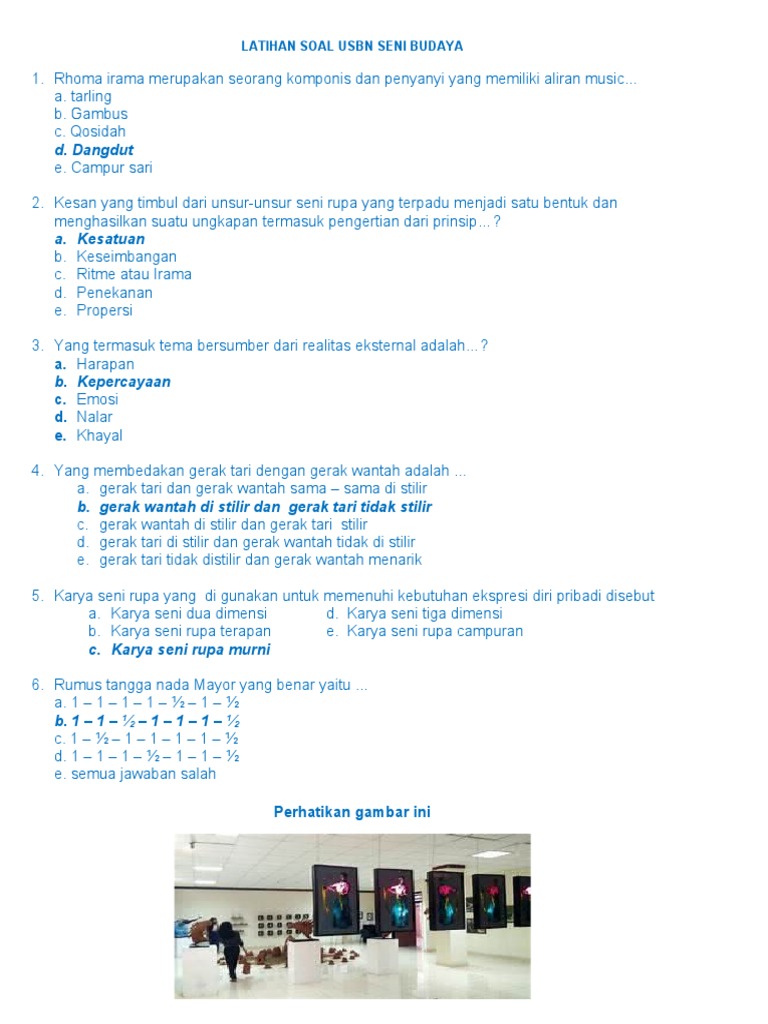 LATIHAN SOAL USBN SENI BUDAYA

1. Rhoma irama merupakan seorang komponis dan penyanyi yang memiliki aliran music...
a. tarling
b. Gambus
c. Qosidah
d. Dangdut
e. Campur sari

2. Kesan yang timbul dari unsur-unsur seni rupa yang terpadu menjadi satu bentuk dan menghasilkan suatu ungkapan termasuk pengertian dari prinsip…?
a. Kesatuan
b. Keseimbangan
c. Ritme atau Irama
d. Penekanan
e. Propersi

3. Yang termasuk tema bersumber dari realitas eksternal adalah…?
a. Harapan
b. Kepercayaan
c. Emosi
d. Nalar
e. Khayal

4. Yang membedakan gerak tari dengan gerak wantah adalah ...
a. gerak tari dan gerak wantah sama – sama di stilir
b. gerak wantah di stilir dan gerak tari tidak stilir
c. gerak wantah di stilir dan gerak tari stilir
d. gerak tari di stilir dan gerak wantah tidak di stilir
e. gerak tari tidak distilir dan gerak wantah menarik

5. Karya seni rupa yang di gunakan untuk memenuhi kebutuhan ekspresi diri pribadi disebut
a. Karya seni dua dimensi
b. Karya seni rupa terapan
c. Karya seni rupa murni
d. Karya seni tiga dimensi
e. Karya seni rupa campuran

6. Rumus tangga nada Mayor yang benar yaitu ...
a. 1 – 1 – 1 – 1 – ½ – 1 – ½
b. 1 – 1 – ½ – 1 – 1 – 1 – ½
c. 1 – ½ – 1 – 1 – 1 – 1 – ½
d. 1 – 1 – 1 – ½ – 1 – 1 – ½
e. semua jawaban salah

Perhatikan gambar ini